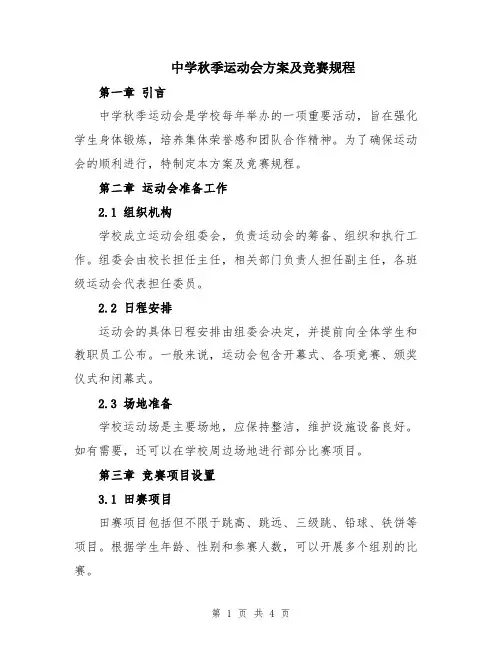 中学秋季运动会方案及竞赛规程

第一章 引言

中学秋季运动会是学校每年举办的一项重要活动，旨在强化学生身体锻炼，培养集体荣誉感和团队合作精神。为了确保运动会的顺利进行，特制定本方案及竞赛规程。

第二章 运动会准备工作

2.1 组织机构

学校成立运动会组委会，负责运动会的筹备、组织和执行工作。组委会由校长担任主任，相关部门负责人担任副主任，各班级运动会代表担任委员。

2.2 日程安排

运动会的具体日程安排由组委会决定，并提前向全体学生和教职员工公布。一般来说，运动会包含开幕式、各项竞赛、颁奖仪式和闭幕式。

2.3 场地准备

学校运动场是主要场地，应保持整洁，维护设施设备良好。如有需要，还可以在学校周边场地进行部分比赛项目。

第三章 竞赛项目设置

3.1 田赛项目

田赛项目包括但不限于跳高、跳远、三级跳、铅球、铁饼等项目。根据学生年龄、性别和参赛人数，可以开展多个组别的比赛。

第 1 页 共 4 页